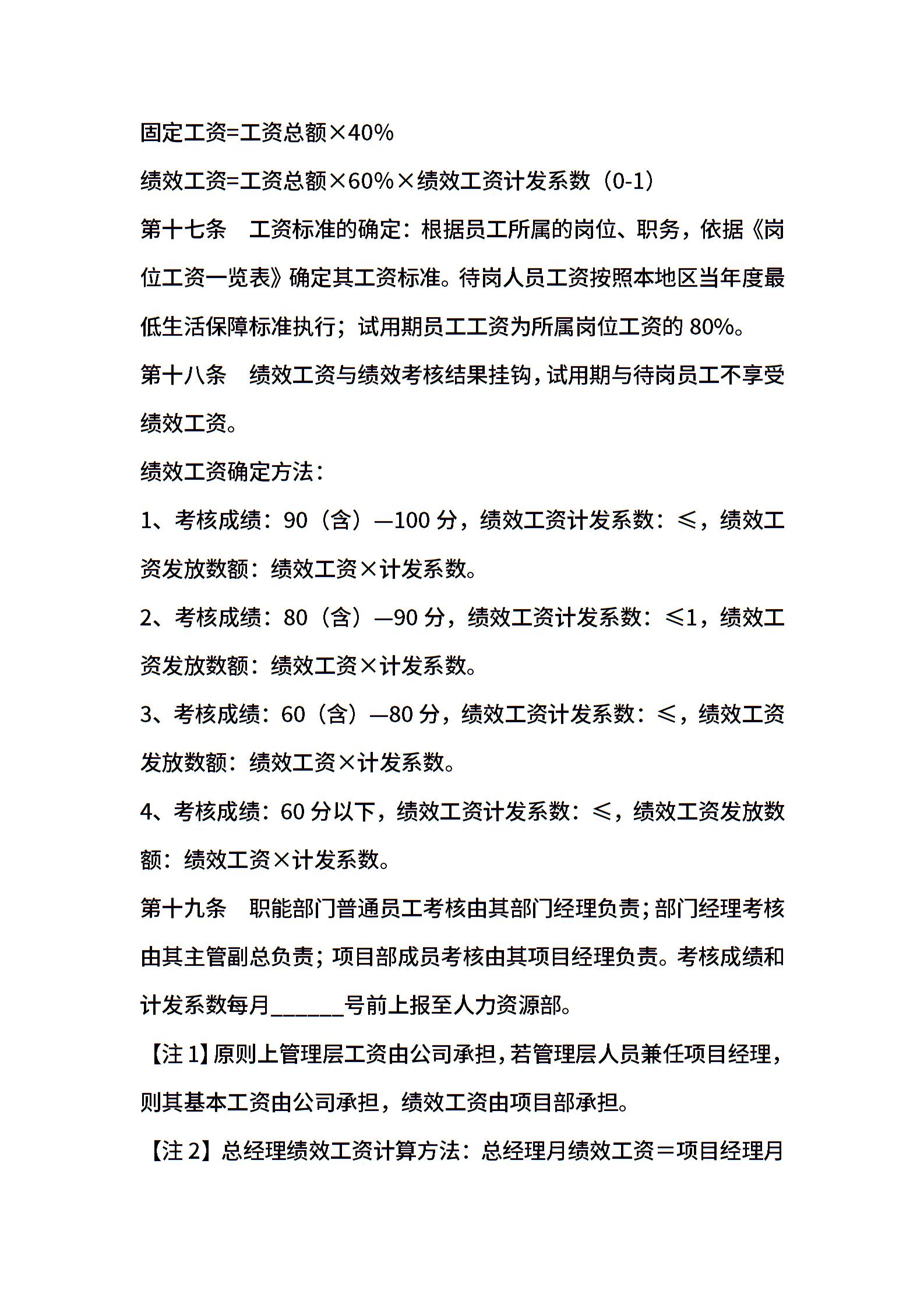 固定工资=工资总额×40%

绩效工资=工资总额×60%×绩效工资计发系数（0-1）

第十七条　工资标准的确定：根据员工所属的岗位、职务，依据《岗位工资一览表》确定其工资标准。待岗人员工资按照本地区当年度最低生活保障标准执行；试用期员工工资为所属岗位工资的 80%。

第十八条　绩效工资与绩效考核结果挂钩，试用期与待岗员工不享受绩效工资。

绩效工资确定方法：

1、考核成绩：90（含）—100 分，绩效工资计发系数：≤，绩效工资发放数额：绩效工资×计发系数。

2、考核成绩：80（含）—90 分，绩效工资计发系数：≤1，绩效工资发放数额：绩效工资×计发系数。

3、考核成绩：60（含）—80 分，绩效工资计发系数：≤，绩效工资发放数额：绩效工资×计发系数。

4、考核成绩：60 分以下，绩效工资计发系数：≤，绩效工资发放数额：绩效工资×计发系数。

第十九条　职能部门普通员工考核由其部门经理负责；部门经理考核由其主管副总负责；项目部成员考核由其项目经理负责。考核成绩和计发系数每月______号前上报至人力资源部。

【注 1】原则上管理层工资由公司承担，若管理层人员兼任项目经理，则其基本工资由公司承担，绩效工资由项目部承担。

【注 2】总经理绩效工资计算方法：总经理月绩效工资＝项目经理月